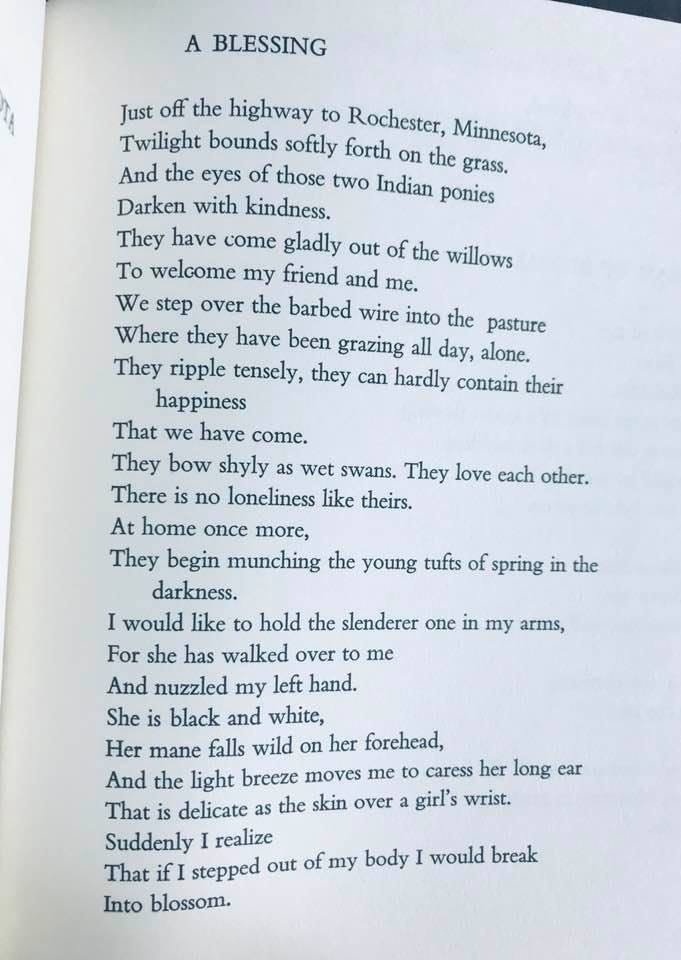 A BLESSING

Just off the highway to Rochester, Minnesota,
Twilight bounds softly forth on the grass.
And the eyes of those two Indian ponies
Darken with kindness.
They have come gladly out of the willows
To welcome my friend and me.
We step over the barbed wire into the pasture
Where they have been grazing all day, alone.
They ripple tensely, they can hardly contain their happiness
That we have come.
They bow shyly as wet swans. They love each other.
There is no loneliness like theirs.
At home once more,
They begin munching the young tufts of spring in the darkness.
I would like to hold the slenderer one in my arms,
For she has walked over to me
And nuzzled my left hand.
She is black and white,
Her mane falls wild on her forehead,
And the light breeze moves me to caress her long ear
That is delicate as the skin over a girl's wrist.
Suddenly I realize
That if I stepped out of my body I would break
Into blossom.